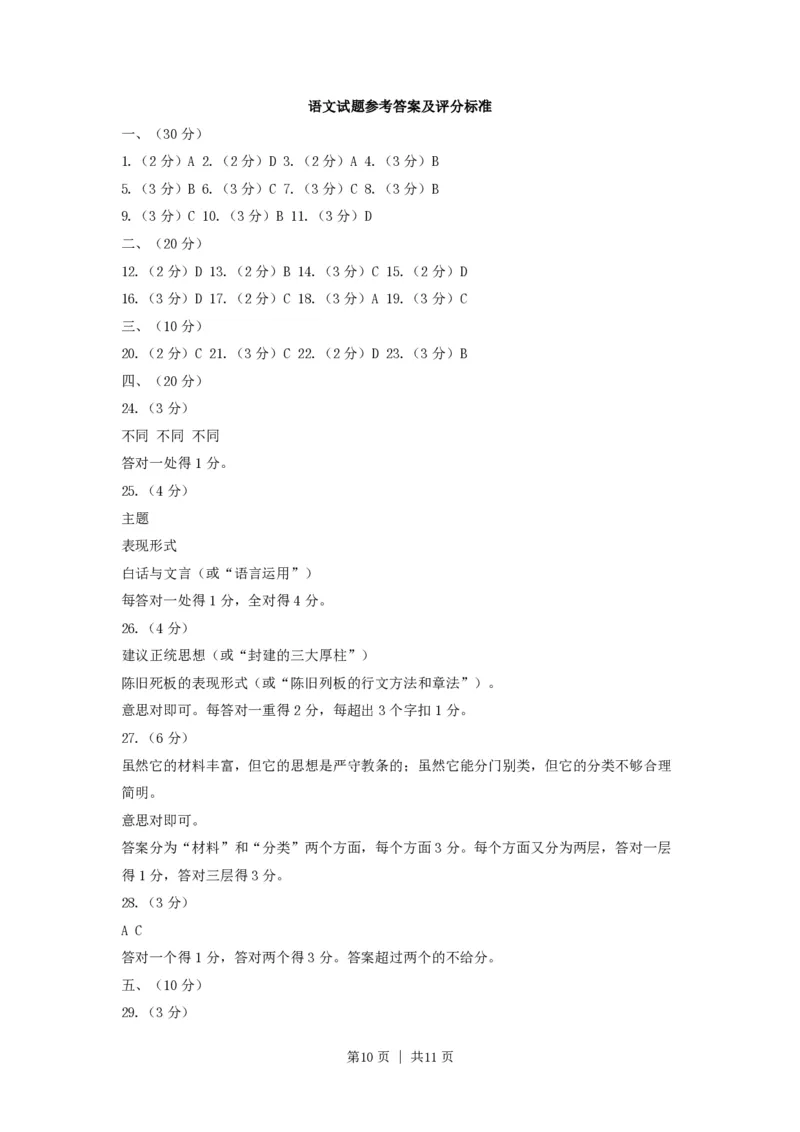 语文试题参考答案及评分标准

一、（30 分）

1.（2 分）A 2.（2 分）D 3.（2 分）A 4.（3 分）B

5.（3 分）B 6.（3 分）C 7.（3 分）C 8.（3 分）B

9.（3 分）C 10.（3 分）B 11.（3 分）D

二、（20 分）

12.（2 分）D 13.（2 分）B 14.（3 分）C 15.（2 分）D

16.（3 分）D 17.（2 分）C 18.（3 分）A 19.（3 分）C

三、（10 分）

20.（2 分）C 21.（3 分）C 22.（2 分）D 23.（3 分）B

四、（20 分）

24.（3 分）

不同 不同 不同

答对一处得 1 分。

25.（4 分）

主题

表现形式

白话与文言（或“语言运用”）

每答对一处得 1 分，全对得 4 分。

26.（4 分）

建议正统思想（或“封建的三大厚柱”）

陈旧死板的表现形式（或“陈旧列板的行文方法和章法”）。

意思对即可。每答对一重得 2 分，每超出 3 个字扣 1 分。

27.（6 分）

虽然它的材料丰富，但它的思想是严守教条的；虽然它能分门别类，但它的分类不够合理简明。

意思对即可。

答案分为“材料”和“分类”两个方面，每个方面 3 分。每个方面又分为两层，答对一层得 1 分，答对三层得 3 分。

28.（3 分）

A C

答对一个得 1 分，答对两个得 3 分。答案超过两个的不给分。

五、（10 分）

29.（3 分）

第10 页 ｜ 共11 页